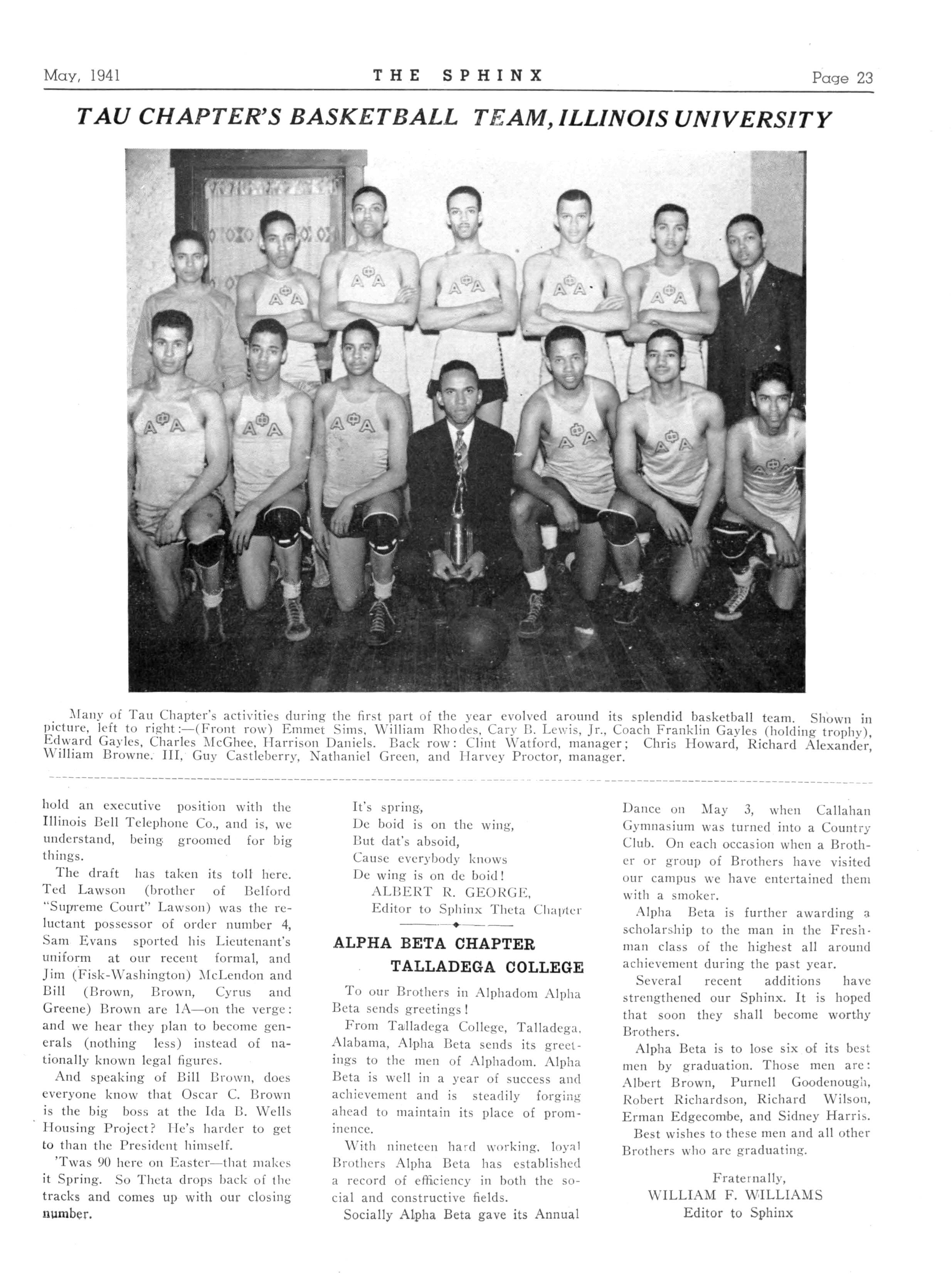 May, 1941 THE SPHINX Page 23

TAU CHAPTER'S BASKETBALL TEAM, ILLINOIS UNIVERSITY

ΑΦΑ ΑΦΑ ΑΦΑ ΑΦΑ ΑΦΑ ΑΦΑ ΑΦΑ ΑΦΑ ΑΦΑ ΑΦΑ ΑΦΑ

Many of Tau Chapter's activities during the first part of the year evolved around its splendid basketball team. Shown in picture, left to right:—(Front row) Emmet Sims, William Rhodes, Cary B. Lewis, Jr., Coach Franklin Gayles (holding trophy), Edward Gayles, Charles McGhee, Harrison Daniels. Back row: Clint Watford, manager; Chris Howard, Richard Alexander, William Browne. III, Guy Castleberry, Nathaniel Green, and Harvey Proctor, manager.

hold an executive position with the Illinois Bell Telephone Co., and is, we understand, being groomed for big things.

The draft has taken its toll here. Ted Lawson (brother of Belford "Supreme Court" Lawson) was the reluctant possessor of order number 4, Sam Evans sported his Lieutenant's uniform at our recent formal, and Jim (Fisk-Washington) McLendon and Bill (Brown, Brown, Cyrus and Greene) Brown are 1A—on the verge: and we hear they plan to become generals (nothing less) instead of nationally known legal figures.

And speaking of Bill Brown, does everyone know that Oscar C. Brown is the big boss at the Ida B. Wells Housing Project? He's harder to get to than the President himself.

'Twas 90 here on Easter—that makes it Spring. So Theta drops back of the tracks and comes up with our closing number.

It's spring,
De boid is on the wing,
But dat's absoid,
Cause everybody knows
De wing is on de boid!
ALBERT R. GEORGE,
Editor to Sphinx Theta Chapter

ALPHA BETA CHAPTER
TALLADEGA COLLEGE

To our Brothers in Alphadom Alpha Beta sends greetings!

From Talladega College, Talladega, Alabama, Alpha Beta sends its greetings to the men of Alphadom. Alpha Beta is well in a year of success and achievement and is steadily forging ahead to maintain its place of prominence.

With nineteen hard working, loyal Brothers Alpha Beta has established a record of efficiency in both the social and constructive fields.

Socially Alpha Beta gave its Annual Dance on May 3, when Callahan Gymnasium was turned into a Country Club. On each occasion when a Brother or group of Brothers have visited our campus we have entertained them with a smoker.

Alpha Beta is further awarding a scholarship to the man in the Freshman class of the highest all around achievement during the past year.

Several recent additions have strengthened our Sphinx. It is hoped that soon they shall become worthy Brothers.

Alpha Beta is to lose six of its best men by graduation. Those men are: Albert Brown, Purnell Goodenough, Robert Richardson, Richard Wilson, Erman Edgecombe, and Sidney Harris. Best wishes to these men and all other Brothers who are graduating.

Fraternally,
WILLIAM F. WILLIAMS
Editor to Sphinx